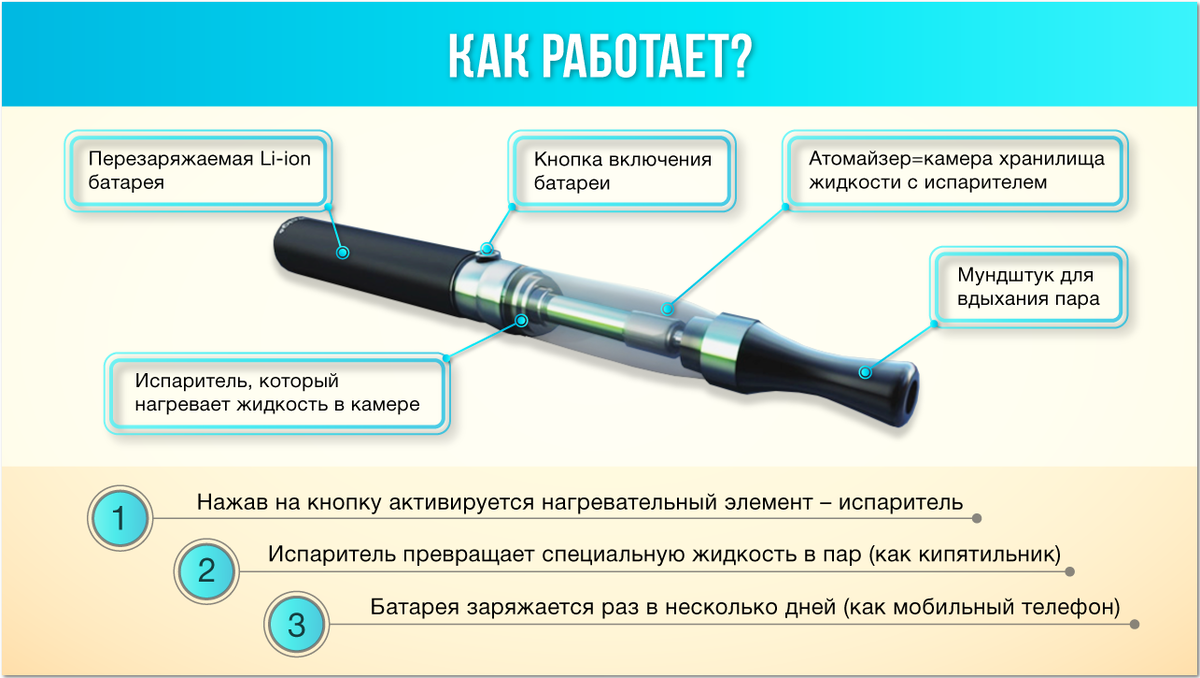 КАК РАБОТАЕТ?

Перезаряжаемая Li-ion батарея

Кнопка включения батареи

Атомайзер=камера хранилища жидкости с испарителем

Мундштук для вдыхания пара

Испаритель, который нагревает жидкость в камере

1 Нажав на кнопку активируется нагревательный элемент – испаритель

2 Испаритель превращает специальную жидкость в пар (как кипятильник)

3 Батарея заряжается раз в несколько дней (как мобильный телефон)